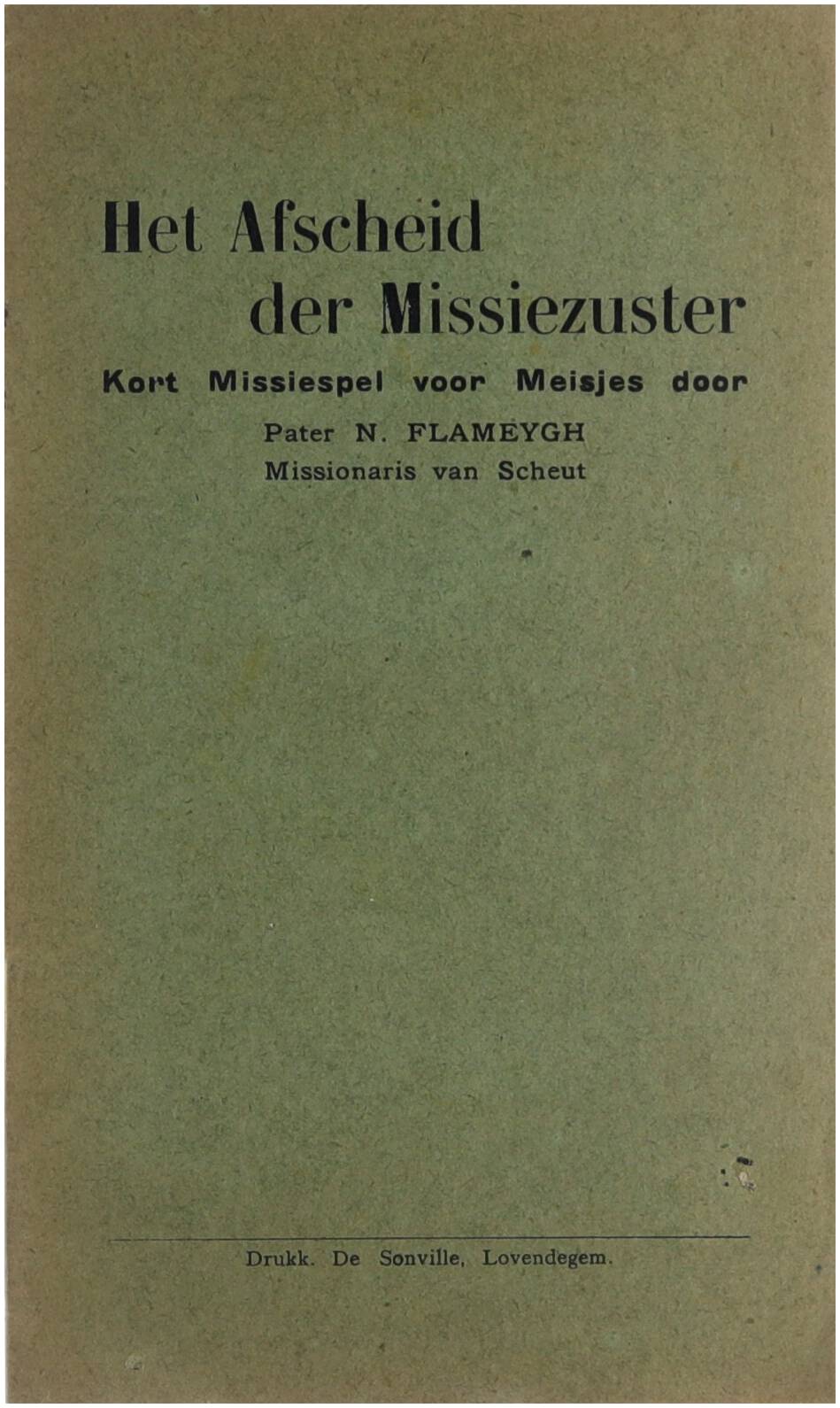 Het Afscheid
der Missiezuster

Kort Missiespel voor Meisjes door
Pater N. FLAMEYGH
Missionaris van Scheut

Drukk. De Sonville, Lovendegem.